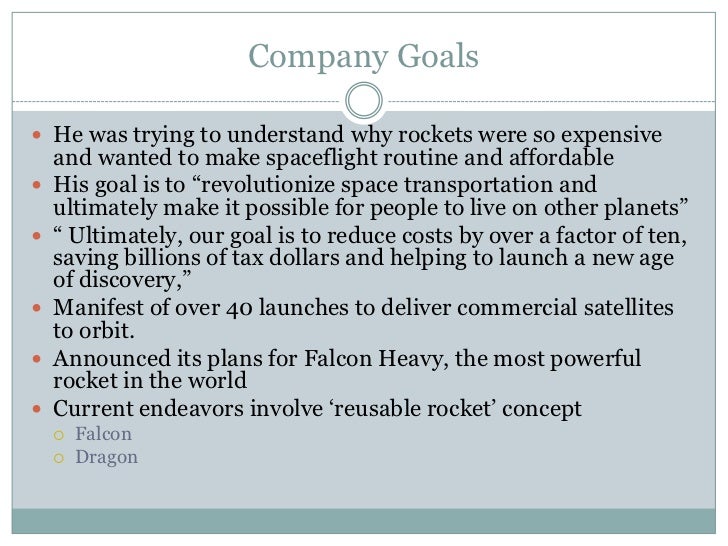 Company Goals

- He was trying to understand why rockets were so expensive and wanted to make spaceflight routine and affordable
- His goal is to “revolutionize space transportation and ultimately make it possible for people to live on other planets”
- “ Ultimately, our goal is to reduce costs by over a factor of ten, saving billions of tax dollars and helping to launch a new age of discovery,”
- Manifest of over 40 launches to deliver commercial satellites to orbit.
- Announced its plans for Falcon Heavy, the most powerful rocket in the world
- Current endeavors involve ‘reusable rocket’ concept
  - Falcon
  - Dragon